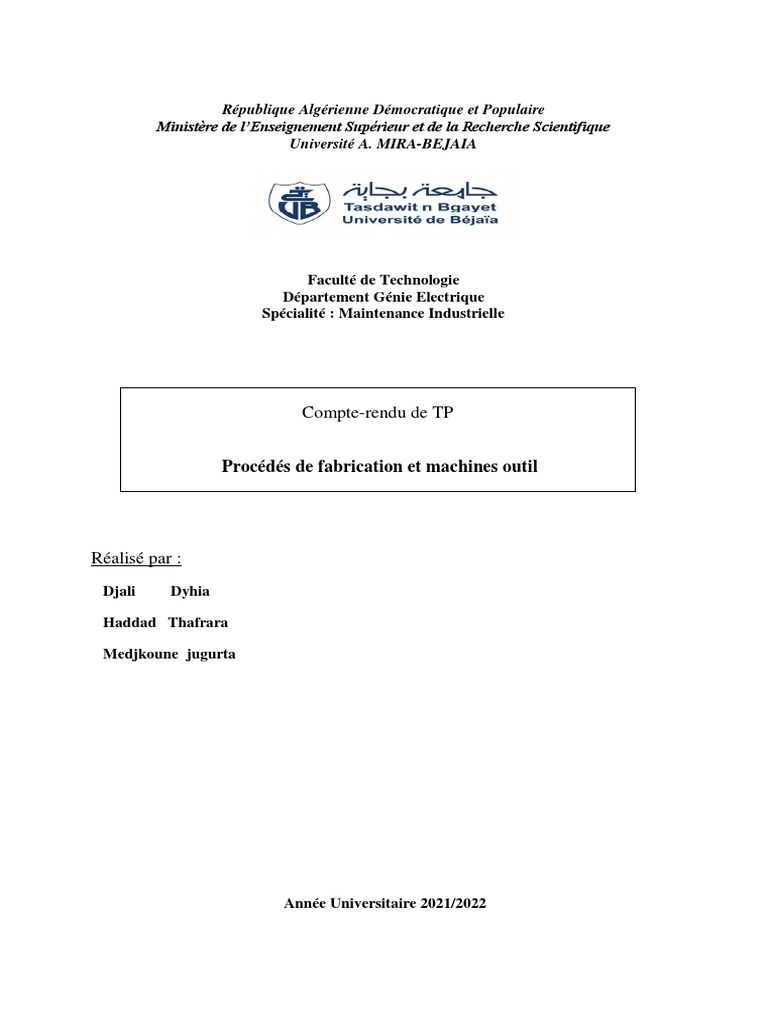 République Algérienne Démocratique et Populaire
Ministère de l'Enseignement Supérieur et de la Recherche Scientifique
Université A. MIRA-BEJAIA

جامعة بجاية
Tasdawit n Bgayet
Université de Béjaïa

Faculté de Technologie
Département Génie Electrique
Spécialité : Maintenance Industrielle

Compte-rendu de TP

Procédés de fabrication et machines outil

Réalisé par :

Djali Dyhia

Haddad Thafrara

Medjkoune jugurta

Année Universitaire 2021/2022